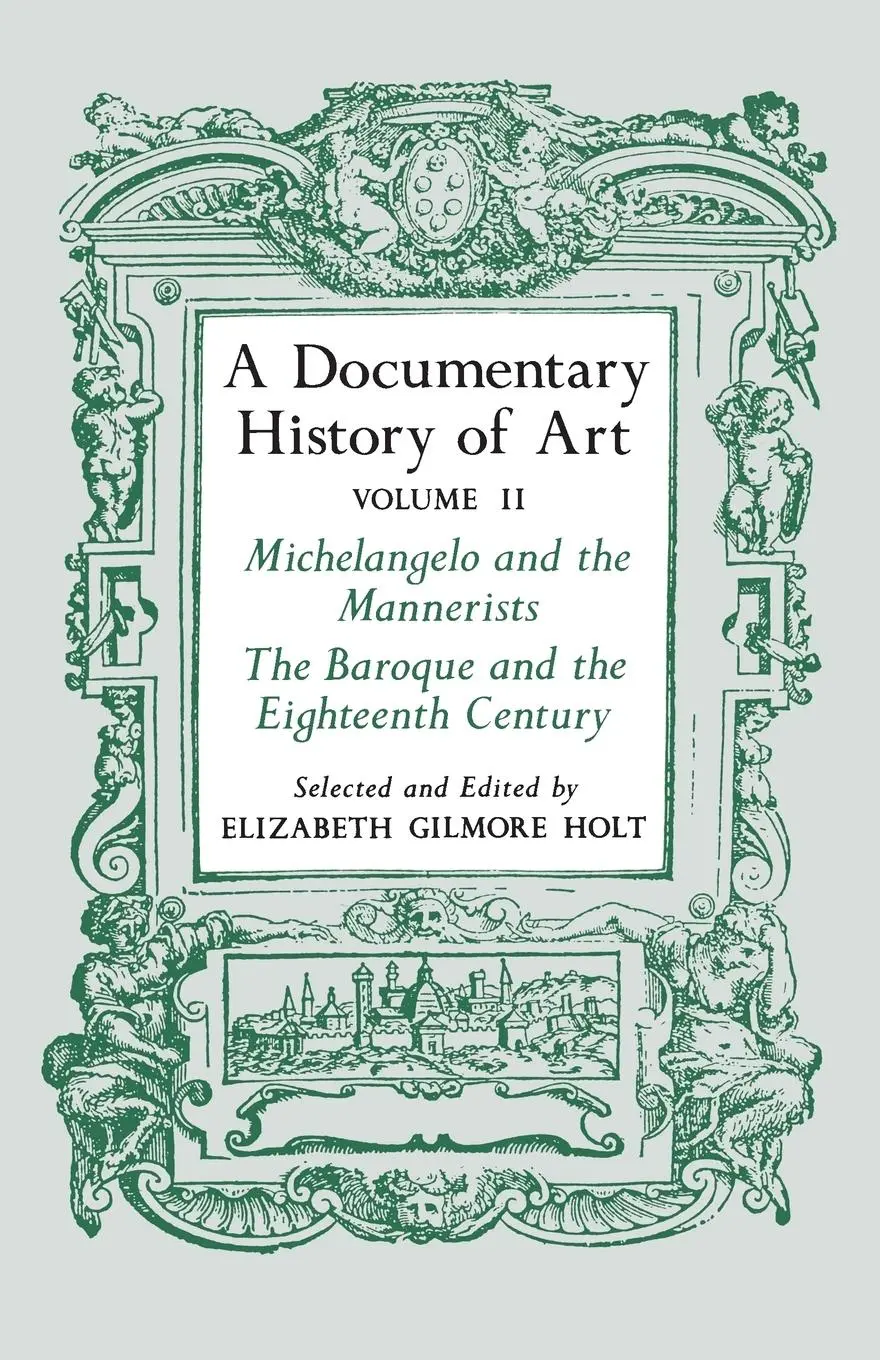 A Documentary History of Art

VOLUME II

Michelangelo and the Mannerists

The Baroque and the Eighteenth Century

Selected and Edited by
ELIZABETH GILMORE HOLT